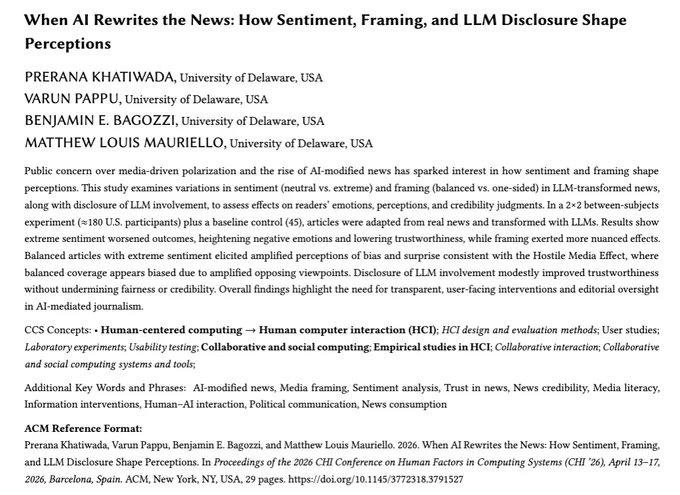 When AI Rewrites the News: How Sentiment, Framing, and LLM Disclosure Shape Perceptions

PRERANA KHATIWADA, University of Delaware, USA
VARUN PAPPU, University of Delaware, USA
BENJAMIN E. BAGOZZI, University of Delaware, USA
MATTHEW LOUIS MAURIELLO, University of Delaware, USA

Public concern over media-driven polarization and the rise of AI-modified news has sparked interest in how sentiment and framing shape perceptions. This study examines variations in sentiment (neutral vs. extreme) and framing (balanced vs. one-sided) in LLM-transformed news, along with disclosure of LLM involvement, to assess effects on readers' emotions, perceptions, and credibility judgments. In a 2×2 between-subjects experiment (≈180 U.S. participants) plus a baseline control (45), articles were adapted from real news and transformed with LLMs. Results show extreme sentiment worsened outcomes, heightening negative emotions and lowering trustworthiness, while framing exerted more nuanced effects. Balanced articles with extreme sentiment elicited amplified perceptions of bias and surprise consistent with the Hostile Media Effect, where balanced coverage appears biased due to amplified opposing viewpoints. Disclosure of LLM involvement modestly improved trustworthiness without undermining fairness or credibility. Overall findings highlight the need for transparent, user-facing interventions and editorial oversight in AI-mediated journalism.

CCS Concepts: • Human-centered computing → Human computer interaction (HCI); HCI design and evaluation methods; User studies; Laboratory experiments; Usability testing; Collaborative and social computing; Empirical studies in HCI; Collaborative interaction; Collaborative and social computing systems and tools;

Additional Key Words and Phrases: AI-modified news, Media framing, Sentiment analysis, Trust in news, News credibility, Media literacy, Information interventions, Human–AI interaction, Political communication, News consumption

ACM Reference Format:
Prerana Khatiwada, Varun Pappu, Benjamin E. Bagozzi, and Matthew Louis Mauriello. 2026. When AI Rewrites the News: How Sentiment, Framing, and LLM Disclosure Shape Perceptions. In Proceedings of the 2026 CHI Conference on Human Factors in Computing Systems (CHI '26), April 13–17, 2026, Barcelona, Spain. ACM, New York, NY, USA, 29 pages. https://doi.org/10.1145/3772318.3791527